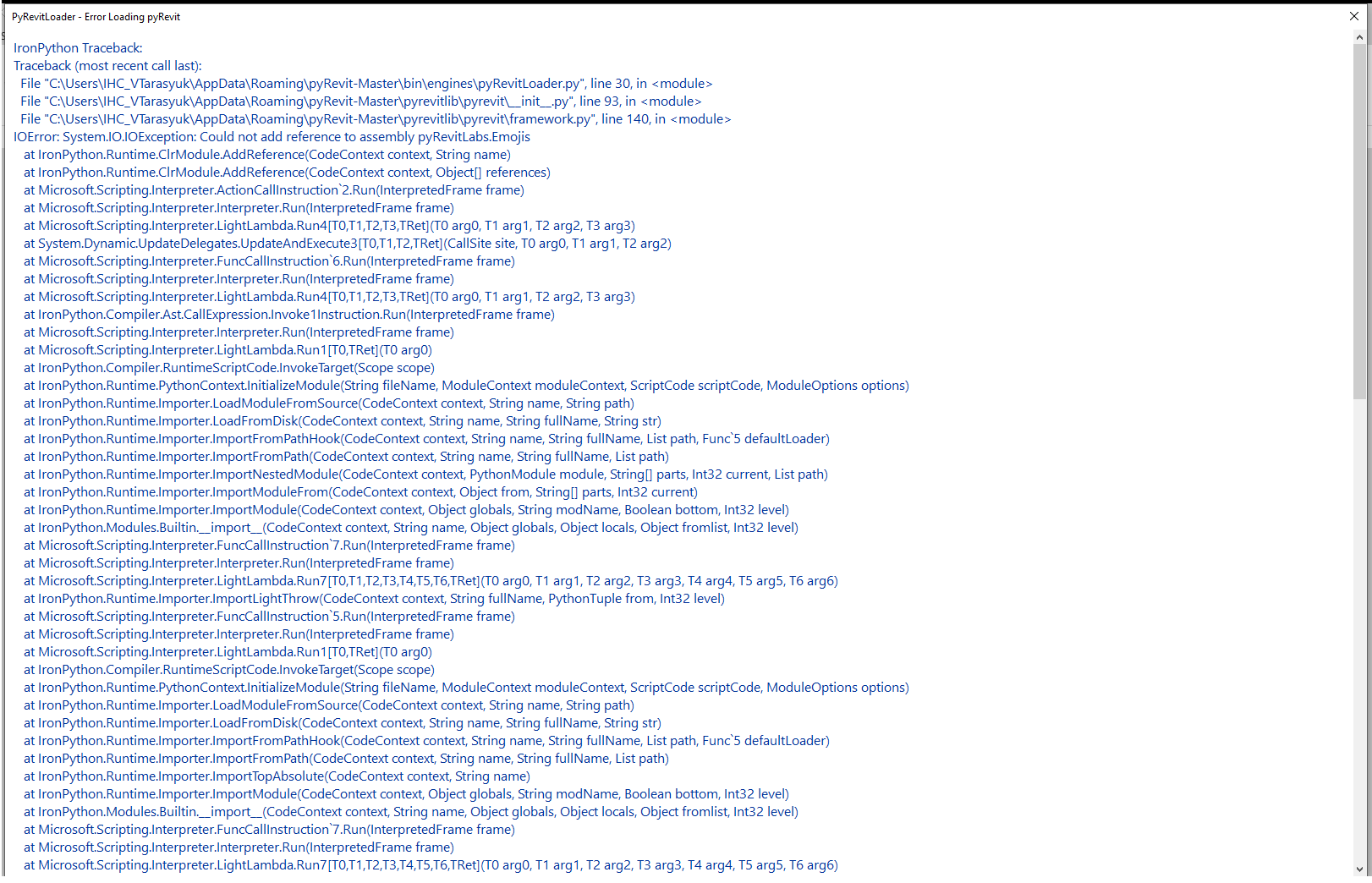 PyRevitLoader - Error Loading pyRevit

IronPython Traceback:
Traceback (most recent call last):
File "C:\Users\IHC_VTarasyuk\AppData\Roaming\pyRevit-Master\bin\engines\pyRevitLoader.py", line 30, in <module>
File "C:\Users\IHC_VTarasyuk\AppData\Roaming\pyRevit-Master\pyrevitlib\pyrevit\__init__.py", line 93, in <module>
File "C:\Users\IHC_VTarasyuk\AppData\Roaming\pyRevit-Master\pyrevitlib\pyrevit\framework.py", line 140, in <module>
IOError: System.IO.IOException: Could not add reference to assembly pyRevitLabs.Emojis
at IronPython.Runtime.ClrModule.AddReference(CodeContext context, String name)
at IronPython.Runtime.ClrModule.AddReference(CodeContext context, Object[] references)
at Microsoft.Scripting.Interpreter.ActionCallInstruction`2.Run(InterpretedFrame frame)
at Microsoft.Scripting.Interpreter.Interpreter.Run(InterpretedFrame frame)
at Microsoft.Scripting.Interpreter.LightLambda.Run4[T0,T1,T2,T3,TRet](T0 arg0, T1 arg1, T2 arg2, T3 arg3)
at System.Dynamic.UpdateDelegates.UpdateAndExecute3[T0,T1,T2,TRet](CallSite site, T0 arg0, T1 arg1, T2 arg2)
at Microsoft.Scripting.Interpreter.FuncCallInstruction`6.Run(InterpretedFrame frame)
at Microsoft.Scripting.Interpreter.Interpreter.Run(InterpretedFrame frame)
at Microsoft.Scripting.Interpreter.LightLambda.Run4[T0,T1,T2,T3,TRet](T0 arg0, T1 arg1, T2 arg2, T3 arg3)
at IronPython.Compiler.Ast.CallExpression.Invoke1Instruction.Run(InterpretedFrame frame)
at Microsoft.Scripting.Interpreter.Interpreter.Run(InterpretedFrame frame)
at Microsoft.Scripting.Interpreter.LightLambda.Run1[T0,TRet](T0 arg0)
at IronPython.Compiler.RuntimeScriptCode.InvokeTarget(Scope scope)
at IronPython.Runtime.PythonContext.InitializeModule(String fileName, ModuleContext moduleContext, ScriptCode scriptCode, ModuleOptions options)
at IronPython.Runtime.Importer.LoadModuleFromSource(CodeContext context, String name, String path)
at IronPython.Runtime.Importer.LoadFromDisk(CodeContext context, String name, String fullName, String str)
at IronPython.Runtime.Importer.ImportFromPathHook(CodeContext context, String name, String fullName, List path, Func`5 defaultLoader)
at IronPython.Runtime.Importer.ImportFromPath(CodeContext context, String name, String fullName, List path)
at IronPython.Runtime.Importer.ImportNestedModule(CodeContext context, PythonModule module, String[] parts, Int32 current, List path)
at IronPython.Runtime.Importer.ImportModuleFrom(CodeContext context, Object from, String[] parts, Int32 current)
at IronPython.Runtime.Importer.ImportModule(CodeContext context, Object globals, String modName, Boolean bottom, Int32 level)
at IronPython.Modules.Builtin.__import__(CodeContext context, String name, Object globals, Object locals, Object fromlist, Int32 level)
at Microsoft.Scripting.Interpreter.FuncCallInstruction`7.Run(InterpretedFrame frame)
at Microsoft.Scripting.Interpreter.Interpreter.Run(InterpretedFrame frame)
at Microsoft.Scripting.Interpreter.LightLambda.Run7[T0,T1,T2,T3,T4,T5,T6,TRet](T0 arg0, T1 arg1, T2 arg2, T3 arg3, T4 arg4, T5 arg5, T6 arg6)
at IronPython.Runtime.Importer.ImportLightThrow(CodeContext context, String fullName, PythonTuple from, Int32 level)
at Microsoft.Scripting.Interpreter.FuncCallInstruction`5.Run(InterpretedFrame frame)
at Microsoft.Scripting.Interpreter.Interpreter.Run(InterpretedFrame frame)
at Microsoft.Scripting.Interpreter.LightLambda.Run1[T0,TRet](T0 arg0)
at IronPython.Compiler.RuntimeScriptCode.InvokeTarget(Scope scope)
at IronPython.Runtime.PythonContext.InitializeModule(String fileName, ModuleContext moduleContext, ScriptCode scriptCode, ModuleOptions options)
at IronPython.Runtime.Importer.LoadModuleFromSource(CodeContext context, String name, String path)
at IronPython.Runtime.Importer.LoadFromDisk(CodeContext context, String name, String fullName, String str)
at IronPython.Runtime.Importer.ImportFromPathHook(CodeContext context, String name, String fullName, List path, Func`5 defaultLoader)
at IronPython.Runtime.Importer.ImportFromPath(CodeContext context, String name, String fullName, List path)
at IronPython.Runtime.Importer.ImportTopAbsolute(CodeContext context, String name)
at IronPython.Runtime.Importer.ImportModule(CodeContext context, Object globals, String modName, Boolean bottom, Int32 level)
at IronPython.Modules.Builtin.__import__(CodeContext context, String name, Object globals, Object locals, Object fromlist, Int32 level)
at Microsoft.Scripting.Interpreter.FuncCallInstruction`7.Run(InterpretedFrame frame)
at Microsoft.Scripting.Interpreter.Interpreter.Run(InterpretedFrame frame)
at Microsoft.Scripting.Interpreter.LightLambda.Run7[T0,T1,T2,T3,T4,T5,T6,TRet](T0 arg0, T1 arg1, T2 arg2, T3 arg3, T4 arg4, T5 arg5, T6 arg6)